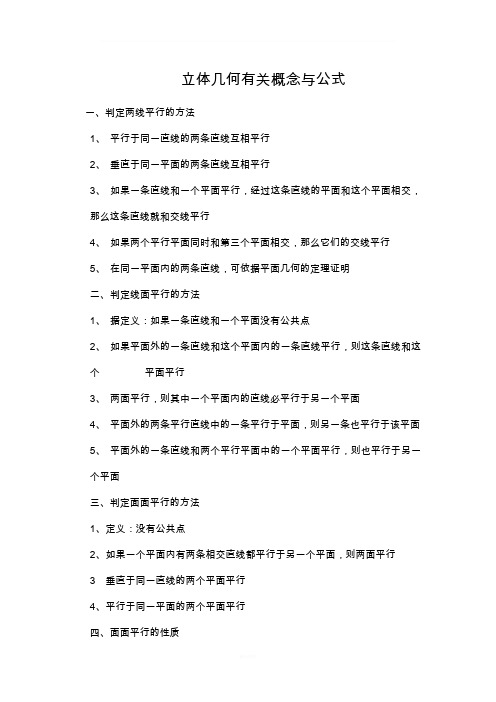 立体几何有关概念与公式

一、判定两线平行的方法

1、 平行于同一直线的两条直线互相平行

2、 垂直于同一平面的两条直线互相平行

3、 如果一条直线和一个平面平行，经过这条直线的平面和这个平面相交，那么这条直线就和交线平行

4、 如果两个平行平面同时和第三个平面相交，那么它们的交线平行

5、 在同一平面内的两条直线，可依据平面几何的定理证明

二、判定线面平行的方法

1、 据定义：如果一条直线和一个平面没有公共点

2、 如果平面外的一条直线和这个平面内的一条直线平行，则这条直线和这个 平面平行

3、 两面平行，则其中一个平面内的直线必平行于另一个平面

4、 平面外的两条平行直线中的一条平行于平面，则另一条也平行于该平面

5、 平面外的一条直线和两个平行平面中的一个平面平行，则也平行于另一个平面

三、判定面面平行的方法

1、定义：没有公共点

2、如果一个平面内有两条相交直线都平行于另一个平面，则两面平行

3 垂直于同一直线的两个平面平行

4、平行于同一平面的两个平面平行

四、面面平行的性质